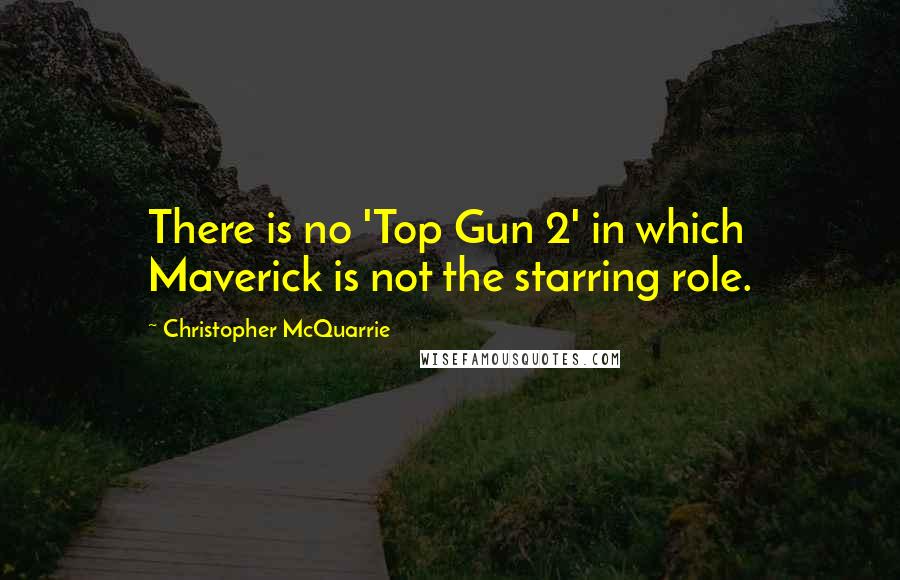 There is no 'Top Gun 2' in which Maverick is not the starring role.

~ Christopher McQuarrie

WISEFAMOUSQUOTES.COM